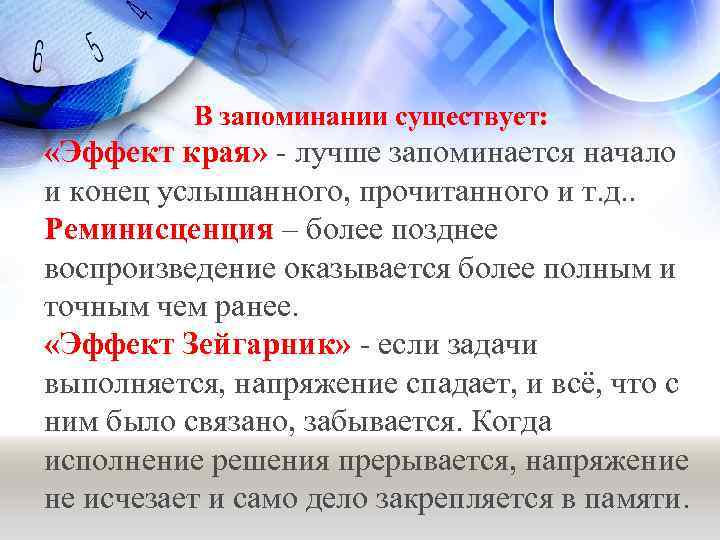 6 5 4

В запоминании существует:
«Эффект края» - лучше запоминается начало и конец услышанного, прочитанного и т.д..
Реминисценция – более позднее воспроизведение оказывается более полным и точным чем ранее.
«Эффект Зейгарник» - если задачи выполняется, напряжение спадает, и всё, что с ним было связано, забывается. Когда исполнение решения прерывается, напряжение не исчезает и само дело закрепляется в памяти.